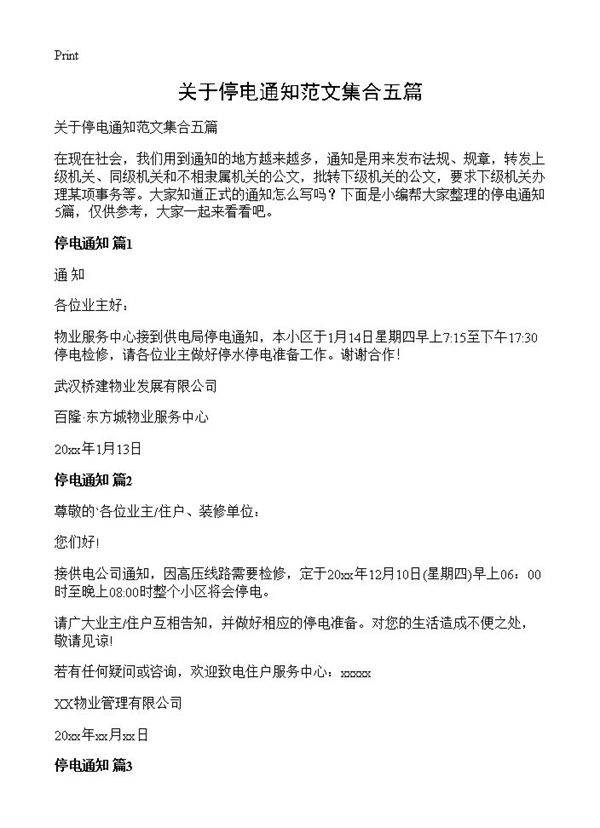 Print

关于停电通知范文集合五篇

关于停电通知范文集合五篇

在现在社会，我们用到通知的地方越来越多，通知是用来发布法规、规章，转发上级机关、同级机关和不相隶属机关的公文，批转下级机关的公文，要求下级机关办理某项事务等。大家知道正式的通知怎么写吗？下面是小编帮大家整理的停电通知5篇，仅供参考，大家一起来看看吧。

停电通知 篇1

通 知

各位业主好：

物业服务中心接到供电局停电通知，本小区于1月14日星期四早上7:15至下午17:30停电检修，请各位业主做好停水停电准备工作。谢谢合作！

武汉桥建物业发展有限公司

百隆·东方城物业服务中心

20xx年1月13日

停电通知 篇2

尊敬的`各位业主/住户、装修单位：

您们好!

接供电公司通知，因高压线路需要检修，定于20xx年12月10日(星期四)早上06：00时至晚上08:00时整个小区将会停电。

请广大业主/住户互相告知，并做好相应的停电准备。对您的生活造成不便之处，敬请见谅!

若有任何疑问或咨询，欢迎致电住户服务中心：xxxxx

XX物业管理有限公司

20xx年xx月xx日

停电通知 篇3